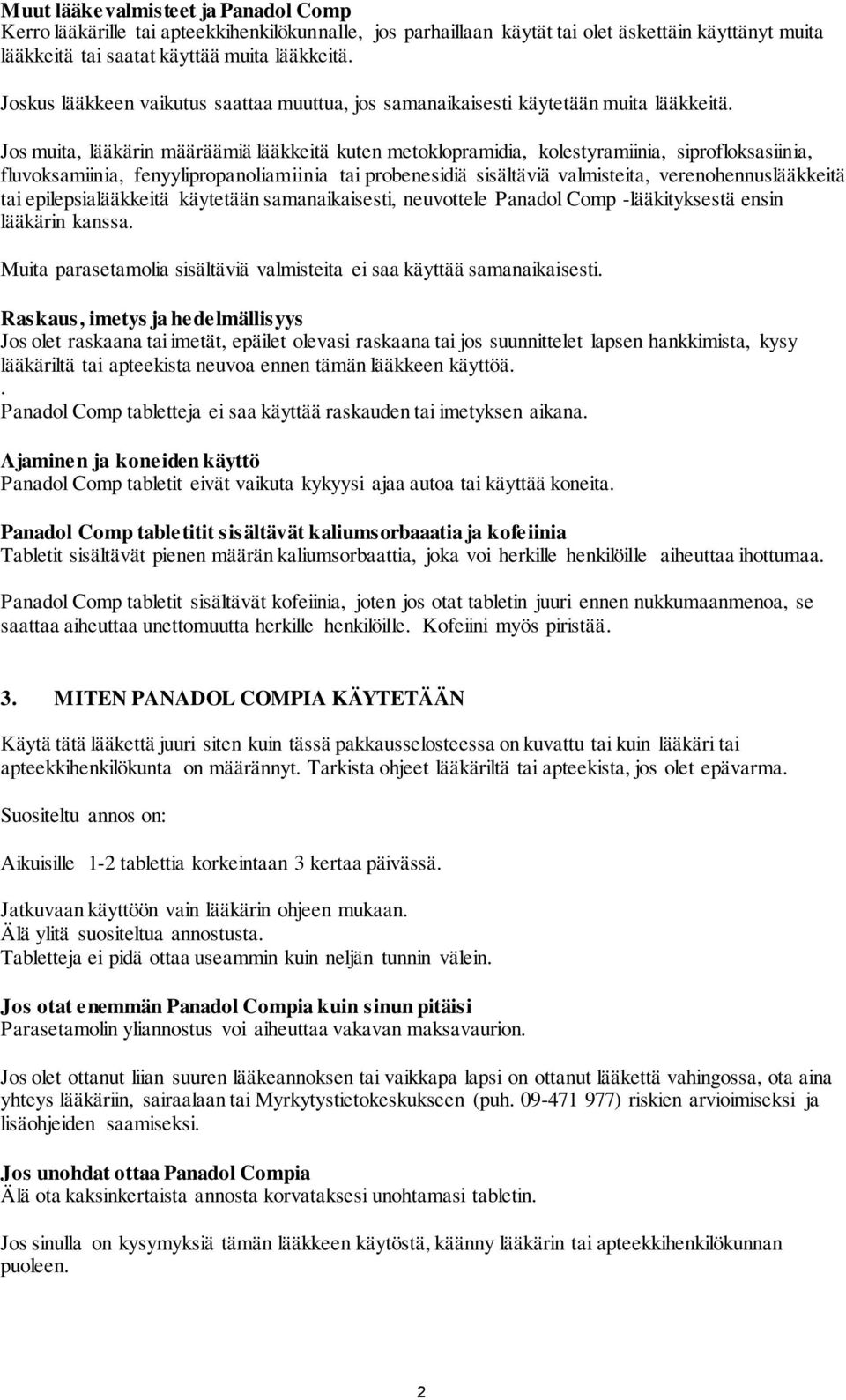 Muut lääkevalmisteet ja Panadol Comp
Kerro lääkärille tai apteekkihenkilökunnalle, jos parhaillaan käytät tai olet äskettäin käyttänyt muita lääkkeitä tai saatat käyttää muita lääkkeitä.

Joskus lääkkeen vaikutus saattaa muuttua, jos samanaikaisesti käytetään muita lääkkeitä.

Jos muita, lääkärin määräämiä lääkkeitä kuten metoklopramidia, kolestyramiinia, siprofloksasiinia, fluvoksamiinia, fenyylipropanoliamiinia tai probenesidiä sisältäviä valmisteita, verenohennuslääkkeitä tai epilepsialääkkeitä käytetään samanaikaisesti, neuvottele Panadol Comp -lääkityksestä ensin lääkärin kanssa.

Muita parasetamolia sisältäviä valmisteita ei saa käyttää samanaikaisesti.

Raskaus, imetys ja hedelmällisyys
Jos olet raskaana tai imetät, epäilet olevasi raskaana tai jos suunnittelet lapsen hankkimista, kysy lääkäriltä tai apteekista neuvoa ennen tämän lääkkeen käyttöä.
.
Panadol Comp tabletteja ei saa käyttää raskauden tai imetyksen aikana.

Ajaminen ja koneiden käyttö
Panadol Comp tabletit eivät vaikuta kykyysi ajaa autoa tai käyttää koneita.

Panadol Comp tabletitit sisältävät kaliumsorbaaatia ja kofeiinia
Tabletit sisältävät pienen määrän kaliumsorbaattia, joka voi herkille henkilöille aiheuttaa ihottumaa.

Panadol Comp tabletit sisältävät kofeiinia, joten jos otat tabletin juuri ennen nukkumaanmenoa, se saattaa aiheuttaa unettomuutta herkille henkilöille. Kofeiini myös piristää.

3. MITEN PANADOL COMPIA KÄYTETÄÄN

Käytä tätä lääkettä juuri siten kuin tässä pakkausselosteessa on kuvattu tai kuin lääkäri tai apteekkihenkilökunta on määrännyt. Tarkista ohjeet lääkäriltä tai apteekista, jos olet epävarma.

Suositeltu annos on:

Aikuisille 1-2 tablettia korkeintaan 3 kertaa päivässä.

Jatkuvaan käyttöön vain lääkärin ohjeen mukaan.
Älä ylitä suositeltua annostusta.
Tabletteja ei pidä ottaa useammin kuin neljän tunnin välein.

Jos otat enemmän Panadol Compia kuin sinun pitäisi
Parasetamolin yliannostus voi aiheuttaa vakavan maksavaurion.

Jos olet ottanut liian suuren lääkeannoksen tai vaikkapa lapsi on ottanut lääkettä vahingossa, ota aina yhteys lääkäriin, sairaalaan tai Myrkytystietokeskukseen (puh. 09-471 977) riskien arvioimiseksi ja lisäohjeiden saamiseksi.

Jos unohdat ottaa Panadol Compia
Älä ota kaksinkertaista annosta korvataksesi unohtamasi tabletin.

Jos sinulla on kysymyksiä tämän lääkkeen käytöstä, käänny lääkärin tai apteekkihenkilökunnan puoleen.

2